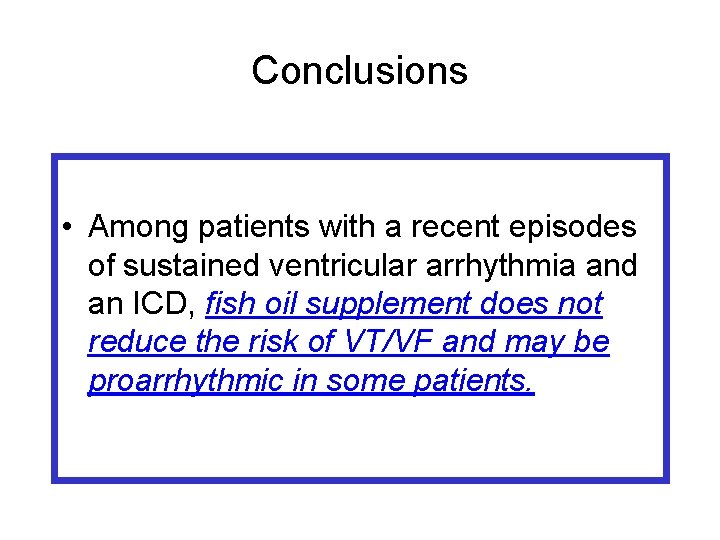 Conclusions

• Among patients with a recent episodes of sustained ventricular arrhythmia and an ICD, fish oil supplement does not reduce the risk of VT/VF and may be proarrhythmic in some patients.